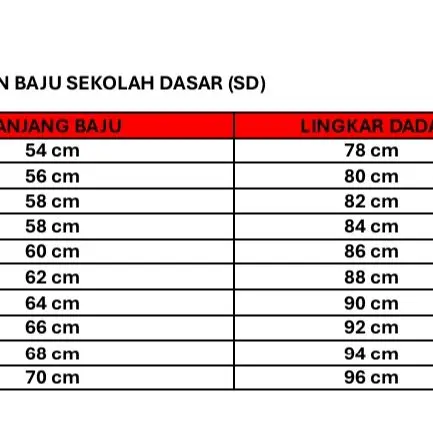 N BAJU SEKOLAH DASAR (SD)

| ANJANG BAJU | LINGKAR DADA |
|---|---|
| 54 cm | 78 cm |
| 56 cm | 80 cm |
| 58 cm | 82 cm |
| 58 cm | 84 cm |
| 60 cm | 86 cm |
| 62 cm | 88 cm |
| 64 cm | 90 cm |
| 66 cm | 92 cm |
| 68 cm | 94 cm |
| 70 cm | 96 cm |